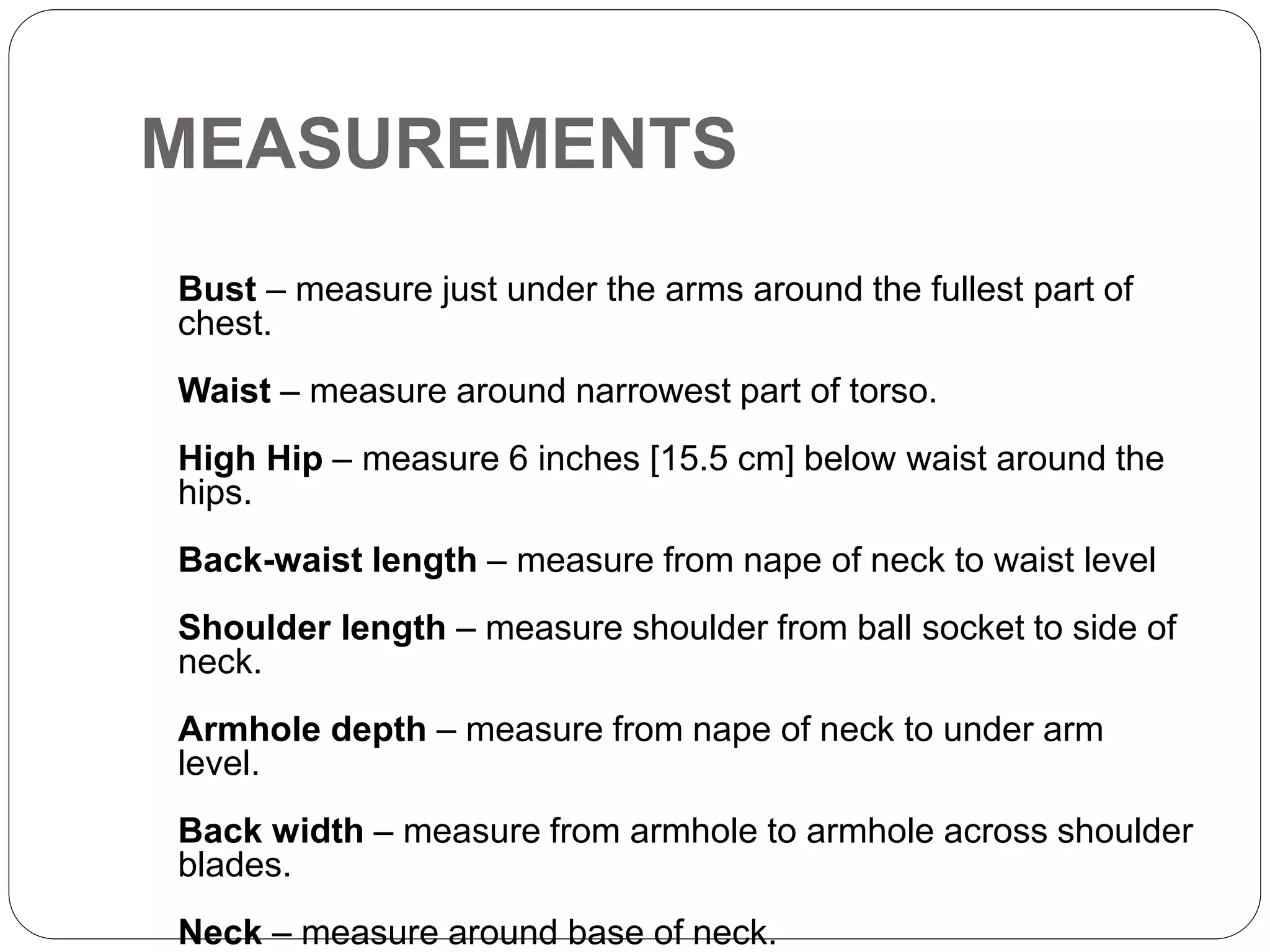 MEASUREMENTS

Bust – measure just under the arms around the fullest part of chest.

Waist – measure around narrowest part of torso.

High Hip – measure 6 inches [15.5 cm] below waist around the hips.

Back-waist length – measure from nape of neck to waist level

Shoulder length – measure shoulder from ball socket to side of neck.

Armhole depth – measure from nape of neck to under arm level.

Back width – measure from armhole to armhole across shoulder blades.

Neck – measure around base of neck.